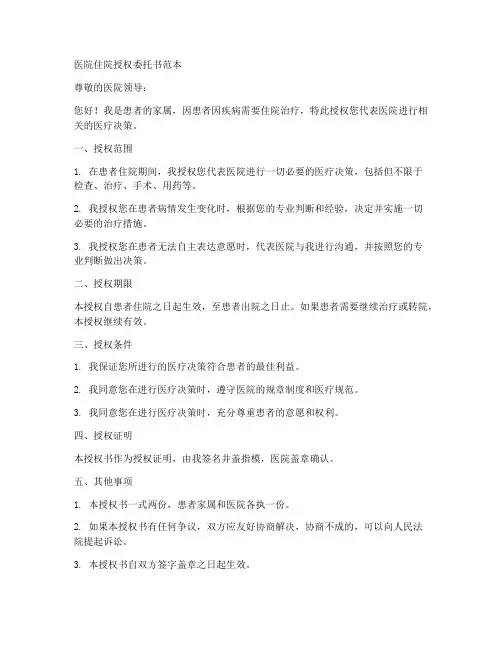 医院住院授权委托书范本

尊敬的医院领导：

您好！我是患者的家属，因患者因疾病需要住院治疗，特此授权您代表医院进行相关的医疗决策。

一、授权范围

1. 在患者住院期间，我授权您代表医院进行一切必要的医疗决策，包括但不限于检查、治疗、手术、用药等。

2. 我授权您在患者病情发生变化时，根据您的专业判断和经验，决定并实施一切必要的治疗措施。

3. 我授权您在患者无法自主表达意愿时，代表医院与我进行沟通，并按照您的专业判断做出决策。

二、授权期限

本授权自患者住院之日起生效，至患者出院之日止。如果患者需要继续治疗或转院，本授权继续有效。

三、授权条件

1. 我保证您所进行的医疗决策符合患者的最佳利益。

2. 我同意您在进行医疗决策时，遵守医院的规章制度和医疗规范。

3. 我同意您在进行医疗决策时，充分尊重患者的意愿和权利。

四、授权证明

本授权书作为授权证明，由我签名并盖指模，医院盖章确认。

五、其他事项

1. 本授权书一式两份，患者家属和医院各执一份。

2. 如果本授权书有任何争议，双方应友好协商解决，协商不成的，可以向人民法院提起诉讼。

3. 本授权书自双方签字盖章之日起生效。